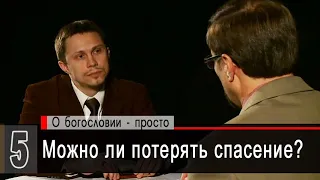 О богословии - просто

5

Можно ли потерять спасение?